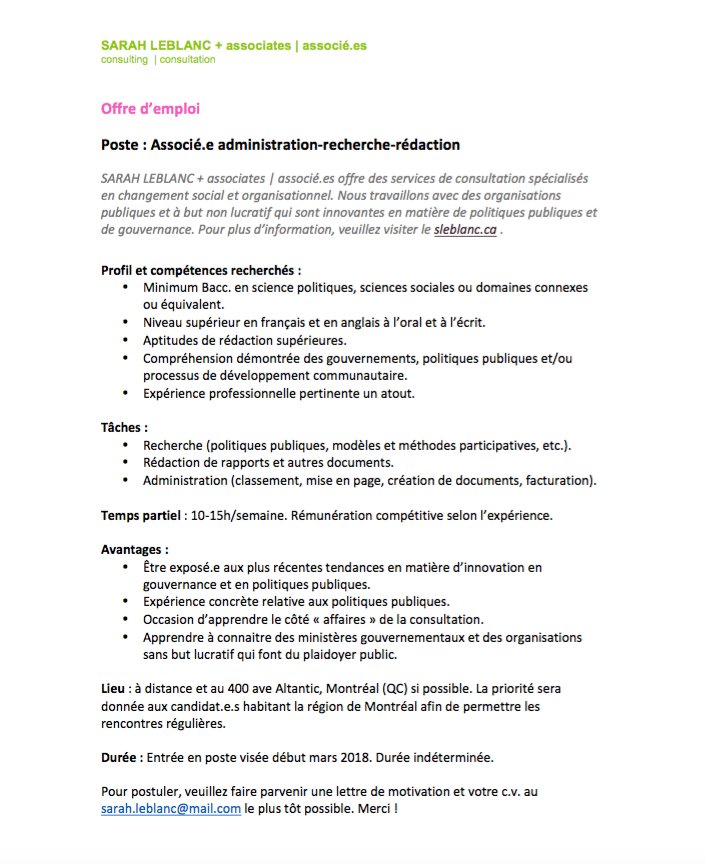 SARAH LEBLANC + associates | associé.es
consulting | consultation

Offre d'emploi

Poste : Associé.e administration-recherche-rédaction

SARAH LEBLANC + associates | associé.es offre des services de consultation spécialisés en changement social et organisationnel. Nous travaillons avec des organisations publiques et à but non lucratif qui sont innovantes en matière de politiques publiques et de gouvernance. Pour plus d'information, veuillez visiter le sleblanc.ca .

Profil et compétences recherchés :
• Minimum Bacc. en science politiques, sciences sociales ou domaines connexes ou équivalent.
• Niveau supérieur en français et en anglais à l'oral et à l'écrit.
• Aptitudes de rédaction supérieures.
• Compréhension démontrée des gouvernements, politiques publiques et/ou processus de développement communautaire.
• Expérience professionnelle pertinente un atout.

Tâches :
• Recherche (politiques publiques, modèles et méthodes participatives, etc.).
• Rédaction de rapports et autres documents.
• Administration (classement, mise en page, création de documents, facturation).

Temps partiel : 10-15h/semaine. Rémunération compétitive selon l'expérience.

Avantages :
• Être exposé.e aux plus récentes tendances en matière d'innovation en gouvernance et en politiques publiques.
• Expérience concrète relative aux politiques publiques.
• Occasion d'apprendre le côté « affaires » de la consultation.
• Apprendre à connaitre des ministères gouvernementaux et des organisations sans but lucratif qui font du plaidoyer public.

Lieu : à distance et au 400 ave Altantic, Montréal (QC) si possible. La priorité sera donnée aux candidat.e.s habitant la région de Montréal afin de permettre les rencontres régulières.

Durée : Entrée en poste visée début mars 2018. Durée indéterminée.

Pour postuler, veuillez faire parvenir une lettre de motivation et votre c.v. au sarah.leblanc@mail.com le plus tôt possible. Merci !